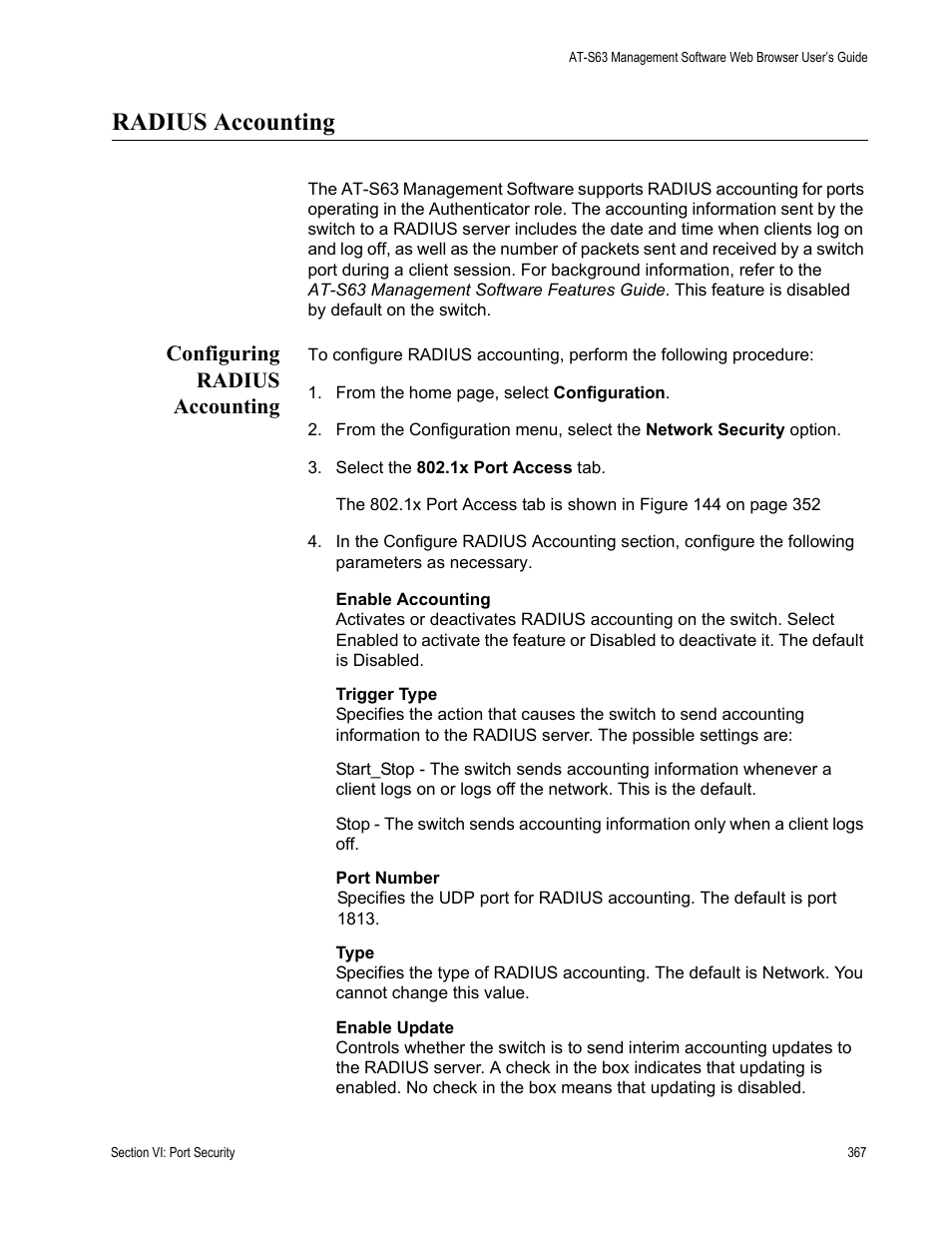 AT-S63 Management Software Web Browser User's Guide

RADIUS Accounting

The AT-S63 Management Software supports RADIUS accounting for ports operating in the Authenticator role. The accounting information sent by the switch to a RADIUS server includes the date and time when clients log on and log off, as well as the number of packets sent and received by a switch port during a client session. For background information, refer to the AT-S63 Management Software Features Guide. This feature is disabled by default on the switch.

Configuring RADIUS Accounting

To configure RADIUS accounting, perform the following procedure:

1. From the home page, select Configuration.

2. From the Configuration menu, select the Network Security option.

3. Select the 802.1x Port Access tab.

The 802.1x Port Access tab is shown in Figure 144 on page 352

4. In the Configure RADIUS Accounting section, configure the following parameters as necessary.

Enable Accounting
Activates or deactivates RADIUS accounting on the switch. Select Enabled to activate the feature or Disabled to deactivate it. The default is Disabled.

Trigger Type
Specifies the action that causes the switch to send accounting information to the RADIUS server. The possible settings are:

Start_Stop - The switch sends accounting information whenever a client logs on or logs off the network. This is the default.

Stop - The switch sends accounting information only when a client logs off.

Port Number
Specifies the UDP port for RADIUS accounting. The default is port 1813.

Type
Specifies the type of RADIUS accounting. The default is Network. You cannot change this value.

Enable Update
Controls whether the switch is to send interim accounting updates to the RADIUS server. A check in the box indicates that updating is enabled. No check in the box means that updating is disabled.

Section VI: Port Security

367